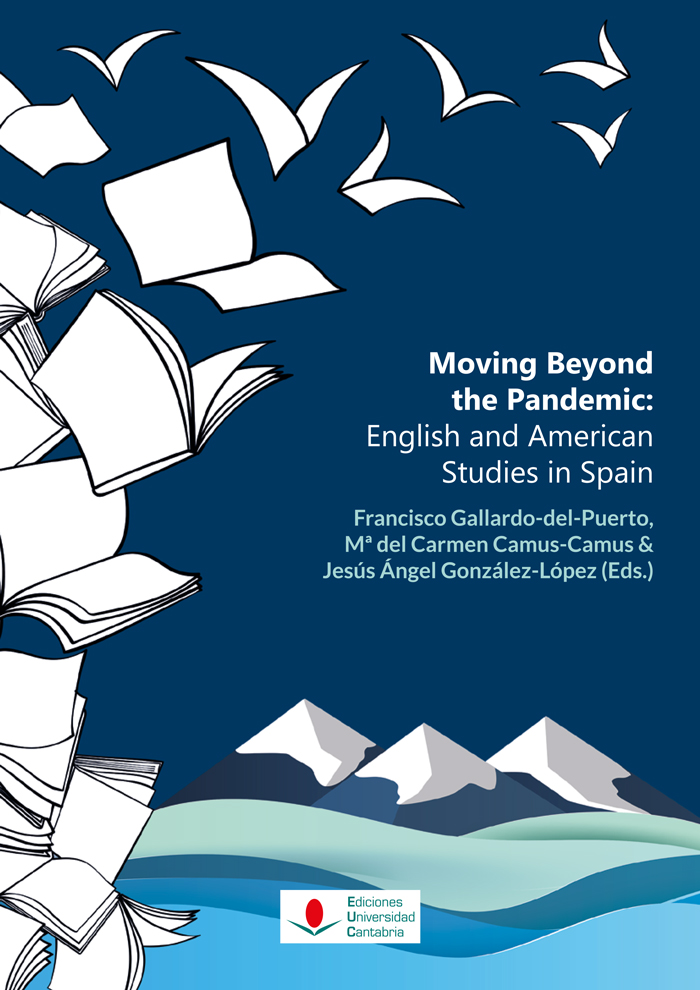 Moving Beyond the Pandemic:
English and American Studies in Spain

Francisco Gallardo-del-Puerto,
Mª del Carmen Camus-Camus &
Jesús Ángel González-López (Eds.)

Ediciones
Universidad
Cantabria